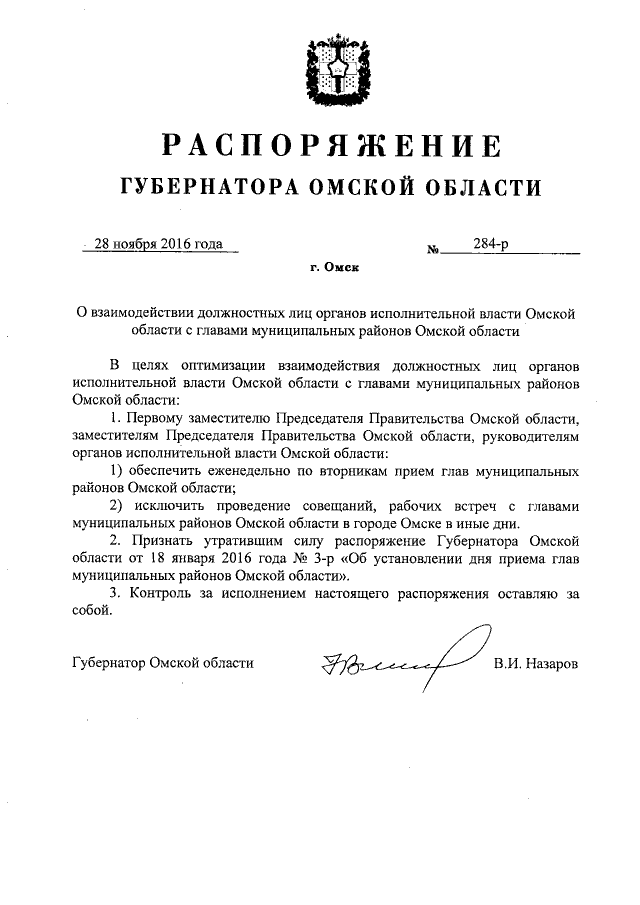 РАСПОРЯЖЕНИЕ
ГУБЕРНАТОРА ОМСКОЙ ОБЛАСТИ

28 ноября 2016 года № 284-р

г. Омск

О взаимодействии должностных лиц органов исполнительной власти Омской области с главами муниципальных районов Омской области

В целях оптимизации взаимодействия должностных лиц органов исполнительной власти Омской области с главами муниципальных районов Омской области:

1. Первому заместителю Председателя Правительства Омской области, заместителям Председателя Правительства Омской области, руководителям органов исполнительной власти Омской области:

1) обеспечить еженедельно по вторникам прием глав муниципальных районов Омской области;

2) исключить проведение совещаний, рабочих встреч с главами муниципальных районов Омской области в городе Омске в иные дни.

2. Признать утратившим силу распоряжение Губернатора Омской области от 18 января 2016 года № 3-р «Об установлении дня приема глав муниципальных районов Омской области».

3. Контроль за исполнением настоящего распоряжения оставляю за собой.

Губернатор Омской области В.И. Назаров